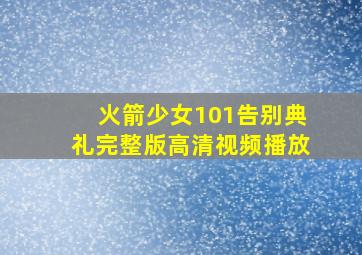 火箭少女101告别典礼完整版高清视频播放